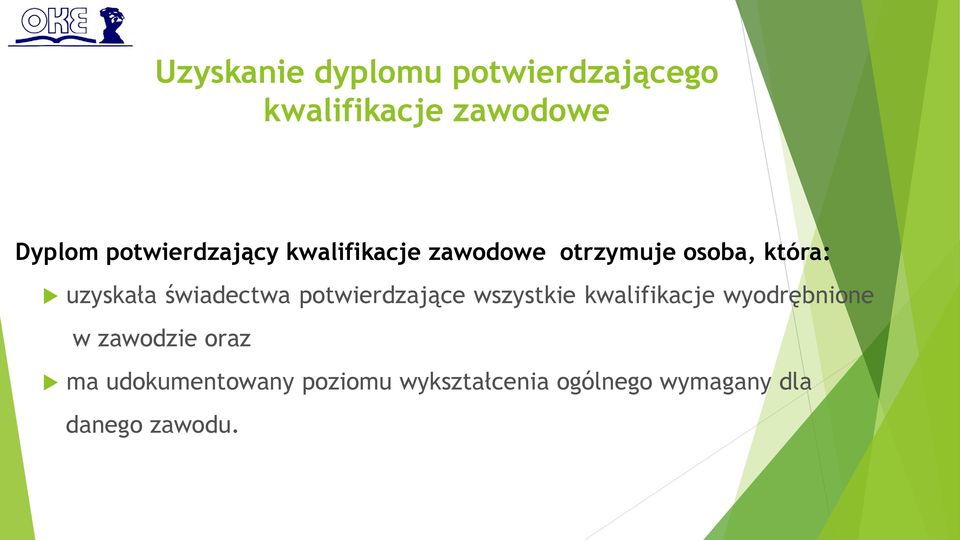 OKE

Uzyskanie dyplomu potwierdzającego kwalifikacje zawodowe

Dyplom potwierdzający kwalifikacje zawodowe otrzymuje osoba, która:

uzyskała świadectwa potwierdzające wszystkie kwalifikacje wyodrębnione w zawodzie oraz

ma udokumentowany poziomu wykształcenia ogólnego wymagany dla danego zawodu.